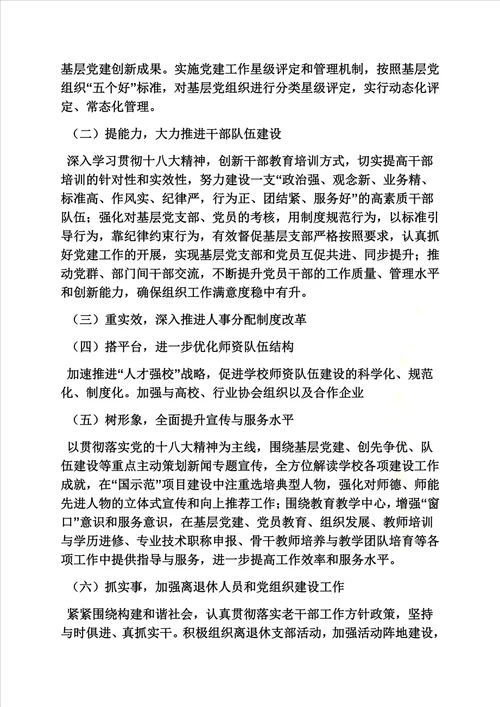 基层党建创新成果。实施党建工作星级评定和管理机制，按照基层党组织“五个好”标准，对基层党组织进行分类星级评定，实行动态化评定、常态化管理。

（二）提能力，大力推进干部队伍建设

深入学习贯彻十八大精神，创新干部教育培训方式，切实提高干部培训的针对性和实效性，努力建设一支“政治强、观念新、业务精、标准高、作风实、纪律严，行为正、团结紧、服务好”的高素质干部队伍；强化对基层党支部、党员的考核，用制度规范行为，以标准引导行为，靠纪律约束行为，有效督促基层支部严格按照要求，认真抓好党建工作的开展，实现基层党支部和党员互促共进、同步提升；推动党群、部门间干部交流，不断提升党员干部的工作质量、管理水平和创新能力，确保组织工作满意度稳中有升。

（三）重实效，深入推进人事分配制度改革

（四）搭平台，进一步优化师资队伍结构

加速推进“人才强校”战略，促进学校师资队伍建设的科学化、规范化、制度化。加强与高校、行业协会组织以及合作企业

（五）树形象，全面提升宣传与服务水平

以贯彻落实党的十八大精神为主线，围绕基层党建、创先争优、队伍建设等重点主动策划新闻专题宣传，全方位解读学校各项建设工作成就，在“国示范”项目建设中注重选培典型人物，强化对师德、师能先进人物的立体式宣传和向上推荐工作；围绕教育教学中心，增强“窗口”意识和服务意识，在基层党建、党员教育、组织发展、教师培训与学历进修、专业技术职称申报、骨干教师培养与教学团队培育等各项工作中提供指导与服务，进一步提高工作效率和服务水平。

（六）抓实事，加强离退休人员和党组织建设工作

紧紧围绕构建和谐社会，认真贯彻落实老干部工作方针政策，坚持与时俱进、真抓实干。积极组织离退休支部活动，加强活动阵地建设，